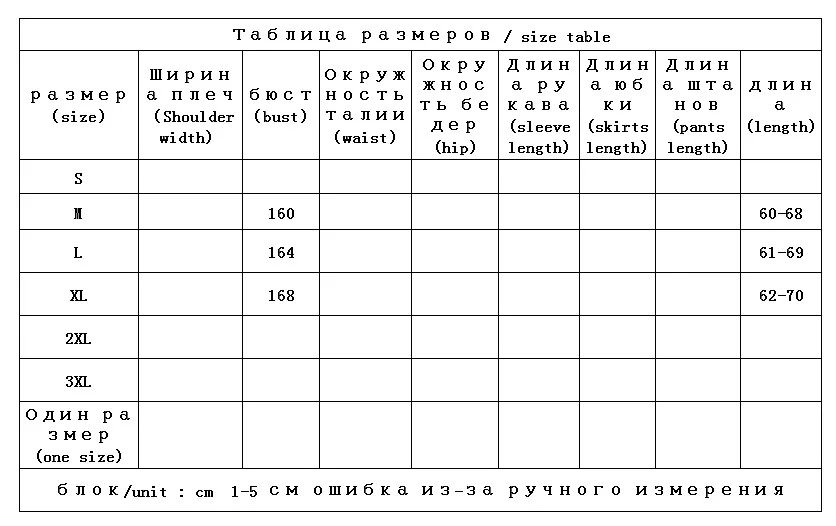 Таблица размеров / size table

| размер (size) | Ширина плеч (Shoulder width) | бюст (bust) | Окружность талии (waist) | Окружность бедер (hip) | Длина рукава (sleeve length) | Длина юбки (skirts length) | Длина штанов (pants length) | длина (length) |
|---|---|---|---|---|---|---|---|---|
| S | | | | | | | | |
| M | | 160 | | | | | | 60-68 |
| L | | 164 | | | | | | 61-69 |
| XL | | 168 | | | | | | 62-70 |
| 2XL | | | | | | | | |
| 3XL | | | | | | | | |
| Один размер (one size) | | | | | | | | |

блок/unit : cm 1-5 см ошибка из-за ручного измерения